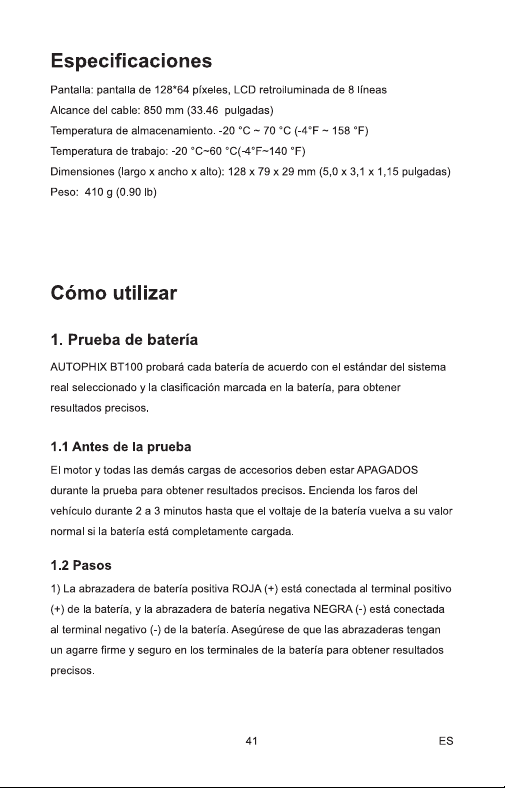 Especificaciones

Pantalla: pantalla de 128*64 píxeles, LCD retroiluminada de 8 líneas

Alcance del cable: 850 mm (33.46 pulgadas)

Temperatura de almacenamiento. -20 °C ~ 70 °C (-4°F ~ 158 °F)

Temperatura de trabajo: -20 °C~60 °C(-4°F~140 °F)

Dimensiones (largo x ancho x alto): 128 x 79 x 29 mm (5,0 x 3,1 x 1,15 pulgadas)

Peso: 410 g (0.90 lb)

Cómo utilizar

1. Prueba de batería

AUTOPHIX BT100 probará cada batería de acuerdo con el estándar del sistema real seleccionado y la clasificación marcada en la batería, para obtener resultados precisos.

1.1 Antes de la prueba

El motor y todas las demás cargas de accesorios deben estar APAGADOS durante la prueba para obtener resultados precisos. Encienda los faros del vehículo durante 2 a 3 minutos hasta que el voltaje de la batería vuelva a su valor normal si la batería está completamente cargada.

1.2 Pasos

1) La abrazadera de batería positiva ROJA (+) está conectada al terminal positivo (+) de la batería, y la abrazadera de batería negativa NEGRA (-) está conectada al terminal negativo (-) de la batería. Asegúrese de que las abrazaderas tengan un agarre firme y seguro en los terminales de la batería para obtener resultados precisos.

41

ES